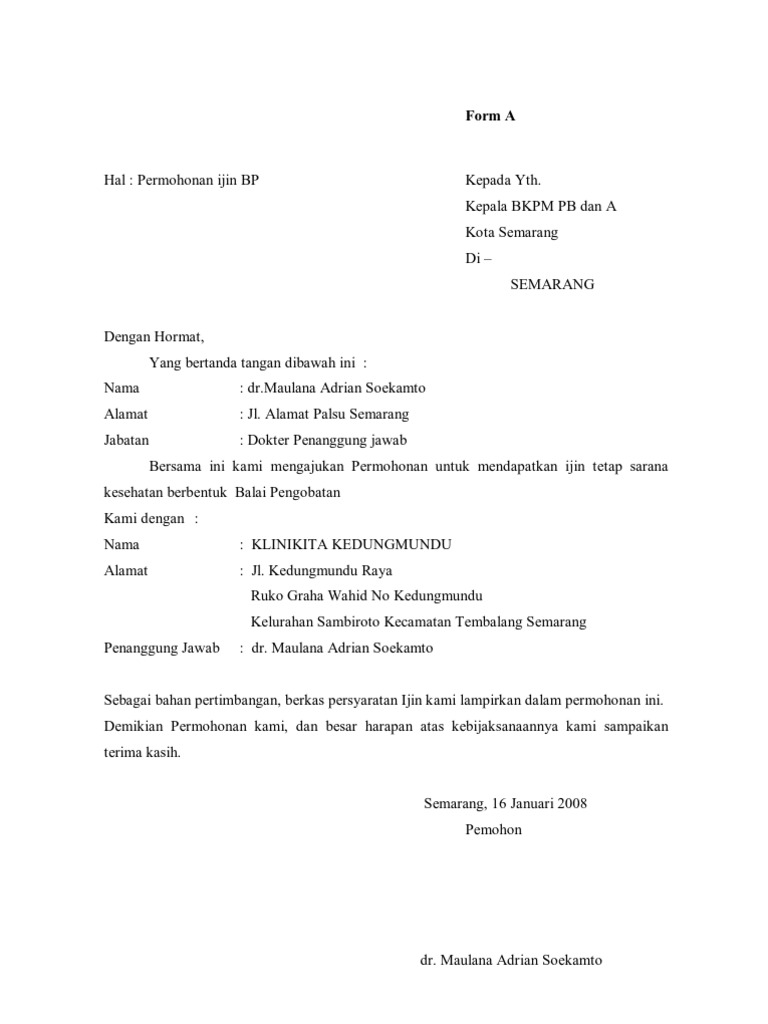 Form A

Hal : Permohonan ijin BP

Kepada Yth.
Kepala BKPM PB dan A
Kota Semarang
Di –
SEMARANG

Dengan Hormat,

Yang bertanda tangan dibawah ini :
Nama : dr.Maulana Adrian Soekamto
Alamat : Jl. Alamat Palsu Semarang
Jabatan : Dokter Penanggung jawab

Bersama ini kami mengajukan Permohonan untuk mendapatkan ijin tetap sarana kesehatan berbentuk Balai Pengobatan

Kami dengan :
Nama : KLINIKITA KEDUNGMUNDU
Alamat : Jl. Kedungmundu Raya
Ruko Graha Wahid No Kedungmundu
Kelurahan Sambiroto Kecamatan Tembalang Semarang
Penanggung Jawab : dr. Maulana Adrian Soekamto

Sebagai bahan pertimbangan, berkas persyaratan Ijin kami lampirkan dalam permohonan ini. Demikian Permohonan kami, dan besar harapan atas kebijaksanaannya kami sampaikan terima kasih.

Semarang, 16 Januari 2008
Pemohon

dr. Maulana Adrian Soekamto